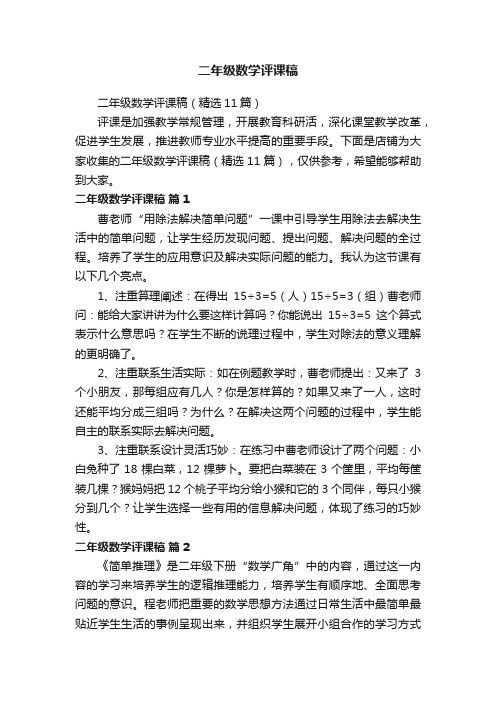 二年级数学评课稿

二年级数学评课稿（精选11篇）

评课是加强教学常规管理，开展教育科研活，深化课堂教学改革，促进学生发展，推进教师专业水平提高的重要手段。下面是店铺为大家收集的二年级数学评课稿（精选11篇），仅供参考，希望能够帮助到大家。

二年级数学评课稿 篇1

曹老师“用除法解决简单问题”一课中引导学生用除法去解决生活中的简单问题，让学生经历发现问题、提出问题、解决问题的全过程。培养了学生的应用意识及解决实际问题的能力。我认为这节课有以下几个亮点。

1、注重算理阐述：在得出 15÷3=5（人）15÷5=3（组）曹老师问：能给大家讲讲为什么要这样计算吗？你能说出 15÷3=5 这个算式表示什么意思吗？在学生不断的说理过程中，学生对除法的意义理解的更明确了。

2、注重联系生活实际：如在例题教学时，曹老师提出：又来了 3 个小朋友，那每组应有几人？你是怎样算的？如果又来了一人，这时还能平均分成三组吗？为什么？在解决这两个问题的过程中，学生能自主的联系实际去解决问题。

3、注重联系设计灵活巧妙：在练习中曹老师设计了两个问题：小白兔种了 18 棵白菜，12 棵萝卜。要把白菜装在 3 个筐里，平均每筐装几棵？猴妈妈把 12 个桃子平均分给小猴和它的 3 个同伴，每只小猴分到几个？让学生选择一些有用的信息解决问题，体现了练习的巧妙性。

二年级数学评课稿 篇2

《简单推理》是二年级下册“数学广角”中的内容，通过这一内容的学习来培养学生的逻辑推理能力，培养学生有顺序地、全面思考问题的意识。程老师把重要的数学思想方法通过日常生活中最简单最贴近学生生活的事例呈现出来，并组织学生展开小组合作的学习方式